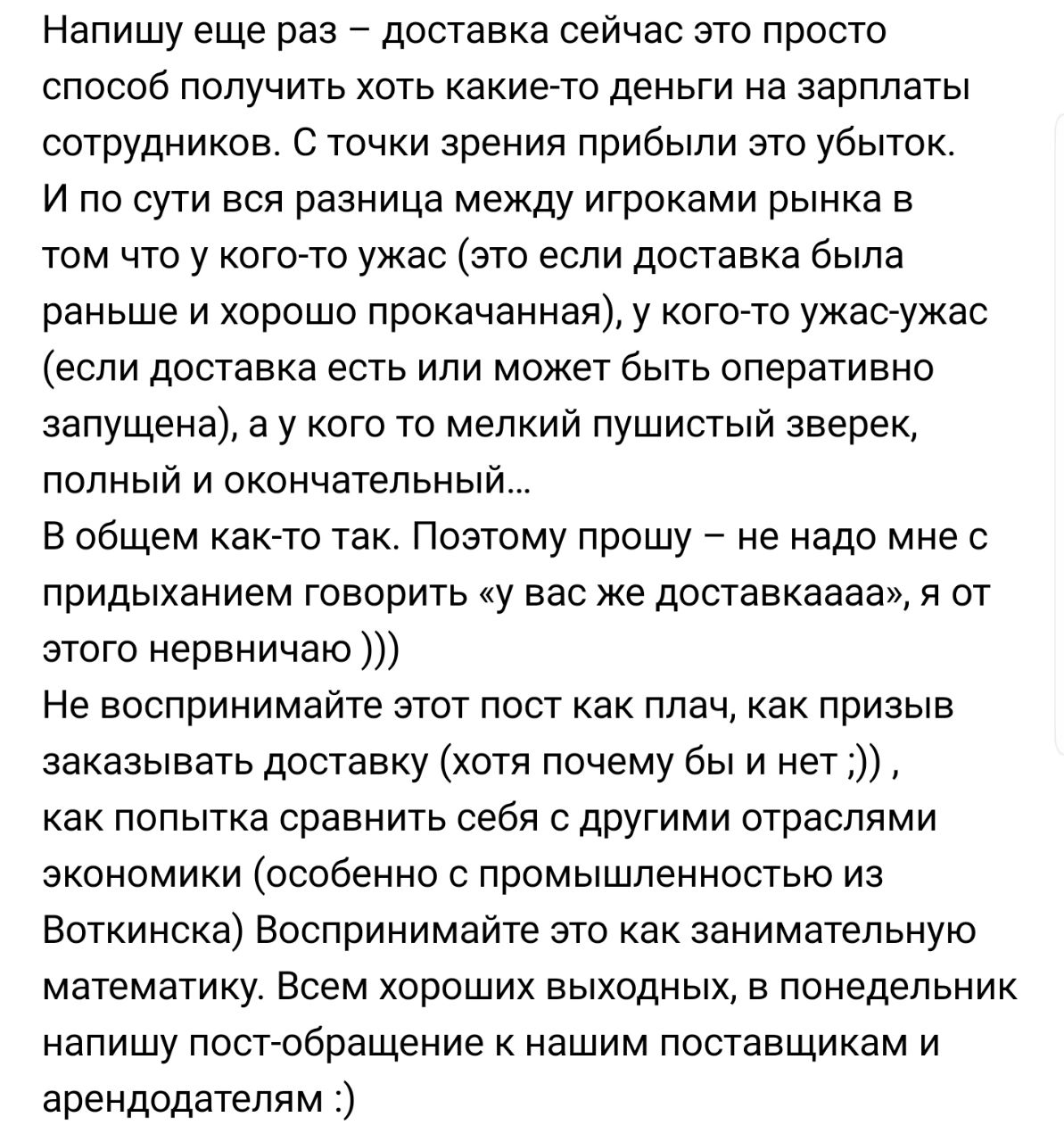 Напишу еще раз – доставка сейчас это просто способ получить хоть какие-то деньги на зарплаты сотрудников. С точки зрения прибыли это убыток.
И по сути вся разница между игроками рынка в том что у кого-то ужас (это если доставка была раньше и хорошо прокачанная), у кого-то ужас-ужас (если доставка есть или может быть оперативно запущена), а у кого то мелкий пушистый зверек, полный и окончательный...
В общем как-то так. Поэтому прошу – не надо мне с придыханием говорить «у вас же доставкаааа», я от этого нервничаю )))
Не воспринимайте этот пост как плач, как призыв заказывать доставку (хотя почему бы и нет ;)) , как попытка сравнить себя с другими отраслями экономики (особенно с промышленностью из Воткинска) Воспринимайте это как занимательную математику. Всем хороших выходных, в понедельник напишу пост-обращение к нашим поставщикам и арендодателям :)